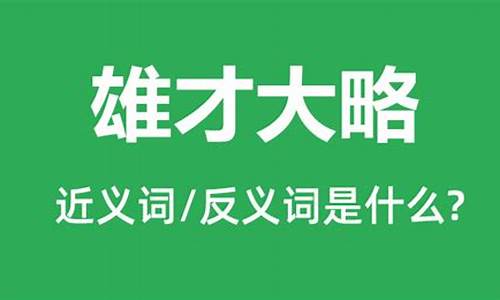 雄才大略

近义词/反义词是什么?